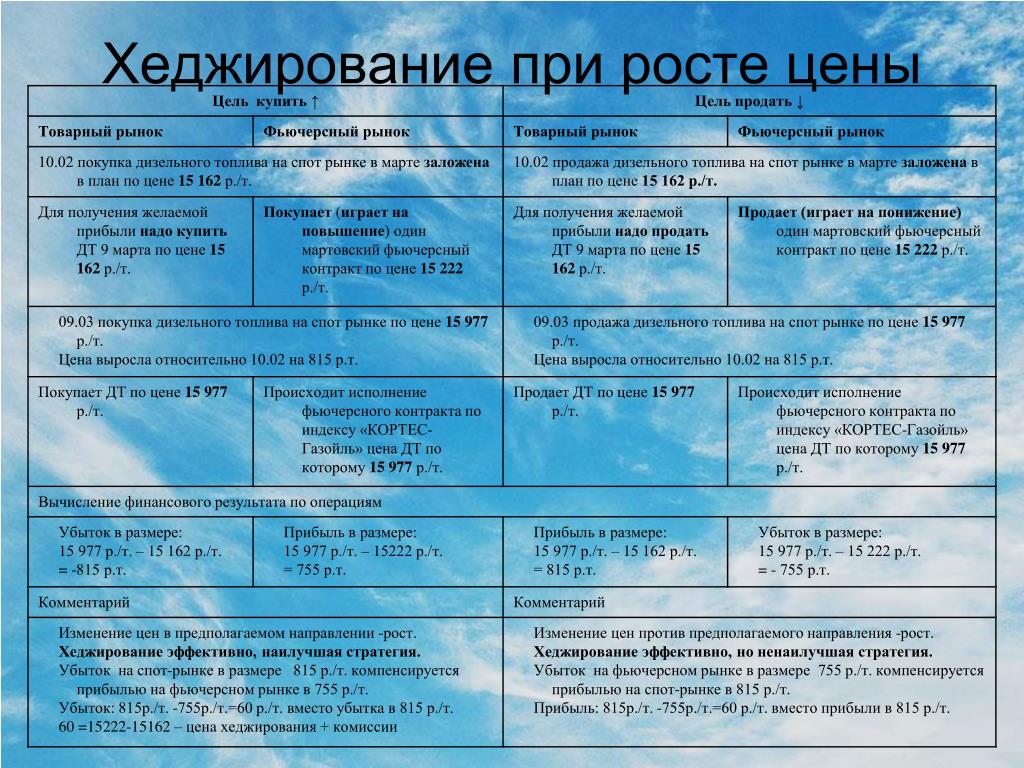 Хеджирование при росте цены

| Цель купить ↑ | | Цель продать ↓ | |
|---|---|---|---|
| Товарный рынок | Фьючерсный рынок | Товарный рынок | Фьючерсный рынок |
| 10.02 покупка дизельного топлива на спот рынке в марте заложена в план по цене 15 162 р./т. | | 10.02 продажа дизельного топлива на спот рынке в марте заложена в план по цене 15 162 р./т. | |
| Для получения желаемой прибыли надо купить ДТ 9 марта по цене 15 162 р./т. | Покупает (играет на повышение) один мартовский фьючерсный контракт по цене 15 222 р./т. | Для получения желаемой прибыли надо продать ДТ 9 марта по цене 15 162 р./т. | Продает (играет на понижение) один мартовский фьючерсный контракт по цене 15 222 р./т. |
| 09.03 покупка дизельного топлива на спот рынке по цене 15 977 р./т. Цена выросла относительно 10.02 на 815 р.т. | | 09.03 продажа дизельного топлива на спот рынке по цене 15 977 р./т. Цена выросла относительно 10.02 на 815 р.т. | |
| Покупает ДТ по цене 15 977 р./т. | Происходит исполнение фьючерсного контракта по индексу «КОРТЕС-Газойль» цена ДТ по которому 15 977 р./т. | Продает ДТ по цене 15 977 р./т. | Происходит исполнение фьючерсного контракта по индексу «КОРТЕС-Газойль» цена ДТ по которому 15 977 р./т. |
| Вычисление финансового результата по операциям | | | |
| Убыток в размере: 15 977 р./т. – 15 162 р./т. = -815 р.т. | Прибыль в размере: 15 977 р./т. – 15222 р./т. = 755 р.т. | Прибыль в размере: 15 977 р./т. – 15 162 р./т. = 815 р.т. | Убыток в размере: 15 977 р./т. – 15 222 р./т. = - 755 р.т. |
| Комментарий | | Комментарий | |
| Изменение цен в предполагаемом направлении -рост. Хеджирование эффективно, наилучшая стратегия. Убыток на спот-рынке в размере 815 р./т. компенсируется прибылью на фьючерсном рынке в 755 р./т. Убыток: 815р./т. -755р./т.=60 р./т. вместо убытка в 815 р./т. 60 =15222-15162 – цена хеджирования + комиссии | | Изменение цен против предполагаемого направления -рост. Хеджирование эффективно, но ненаилучшая стратегия. Убыток на фьючерсном рынке в размере 755 р./т. компенсируется прибылью на спот-рынке в 815 р./т. Прибыль: 815р./т. -755р./т.=60 р./т. вместо прибыли в 815 р./т. | |